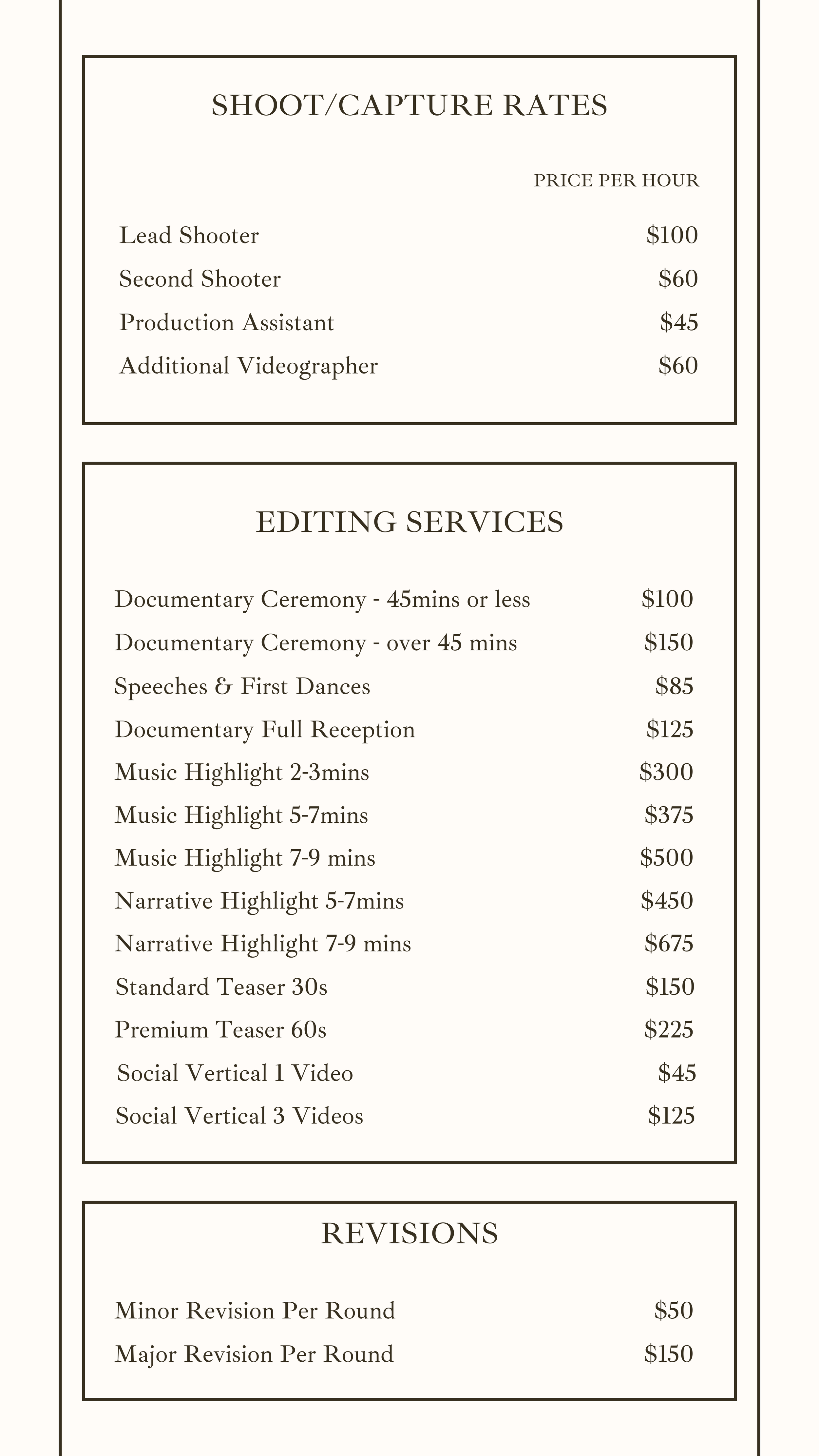 SHOOT/CAPTURE RATES

| | PRICE PER HOUR |
|---|---|
| Lead Shooter | \$100 |
| Second Shooter | \$60 |
| Production Assistant | \$45 |
| Additional Videographer | \$60 |

EDITING SERVICES

| | |
|---|---|
| Documentary Ceremony - 45mins or less | \$100 |
| Documentary Ceremony - over 45 mins | \$150 |
| Speeches & First Dances | \$85 |
| Documentary Full Reception | \$125 |
| Music Highlight 2-3mins | \$300 |
| Music Highlight 5-7mins | \$375 |
| Music Highlight 7-9 mins | \$500 |
| Narrative Highlight 5-7mins | \$450 |
| Narrative Highlight 7-9 mins | \$675 |
| Standard Teaser 30s | \$150 |
| Premium Teaser 60s | \$225 |
| Social Vertical 1 Video | \$45 |
| Social Vertical 3 Videos | \$125 |

REVISIONS

| | |
|---|---|
| Minor Revision Per Round | \$50 |
| Major Revision Per Round | \$150 |